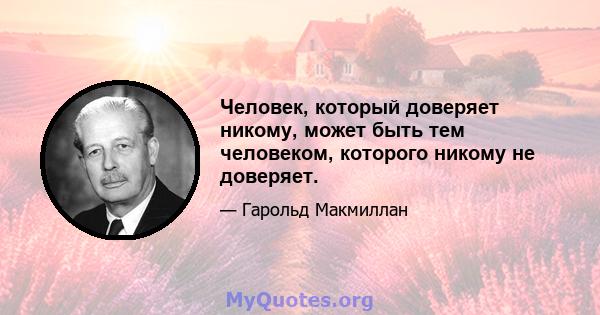 Человек, который доверяет никому, может быть тем человеком, которого никому не доверяет.

— Гарольд Макмиллан

MyQuotes.org